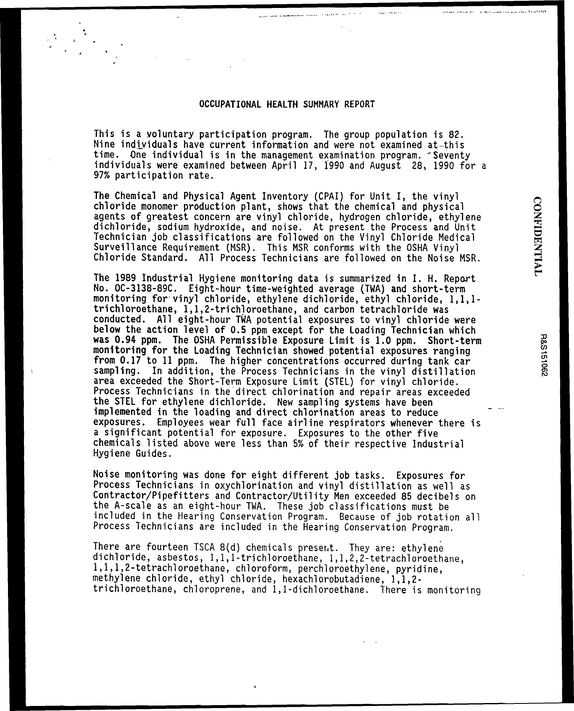 OCCUPATIONAL HEALTH SUMMARY REPORT

This is a voluntary participation program. The group population is 82. Nine individuals have current information and were not examined at this time. One individual is in the management examination program. Seventy individuals were examined between April 17, 1990 and August 28, 1990 for a 97% participation rate.

The Chemical and Physical Agent Inventory (CPAI) for Unit I, the vinyl chloride monomer production plant, shows that the chemical and physical agents of greatest concern are vinyl chloride, hydrogen chloride, ethylene dichloride, sodium hydroxide, and noise. At present the Process and Unit Technician job classifications are followed on the Vinyl Chloride Medical Surveillance Requirement (MSR). This MSR conforms with the OSHA Vinyl Chloride Standard. All Process Technicians are followed on the Noise MSR.

The 1989 Industrial Hygiene monitoring data is summarized in I. H. Report No. OC-3138-89C. Eight-hour time-weighted average (TWA) and short-term monitoring for vinyl chloride, ethylene dichloride, ethyl chloride, 1,1,1-trichloroethane, 1,1,2-trichloroethane, and carbon tetrachloride was conducted. All eight-hour TWA potential exposures to vinyl chloride were below the action level of 0.5 ppm except for the Loading Technician which was 0.94 ppm. The OSHA Permissible Exposure Limit is 1.0 ppm. Short-term monitoring for the Loading Technician showed potential exposures ranging from 0.17 to 11 ppm. The higher concentrations occurred during tank car sampling. In addition, the Process Technicians in the vinyl distillation area exceeded the Short-Term Exposure Limit (STEL) for vinyl chloride. Process Technicians in the direct chlorination and repair areas exceeded the STEL for ethylene dichloride. New sampling systems have been implemented in the loading and direct chlorination areas to reduce exposures. Employees wear full face airline respirators whenever there is a significant potential for exposure. Exposures to the other five chemicals listed above were less than 5% of their respective Industrial Hygiene Guides.

Noise monitoring was done for eight different job tasks. Exposures for Process Technicians in oxychlorination and vinyl distillation as well as Contractor/Pipefitters and Contractor/Utility Men exceeded 85 decibels on the A-scale as an eight-hour TWA. These job classifications must be included in the Hearing Conservation Program. Because of job rotation all Process Technicians are included in the Hearing Conservation Program.

There are fourteen TSCA 8(d) chemicals present. They are: ethylene dichloride, asbestos, 1,1,1-trichloroethane, 1,1,2,2-tetrachloroethane, 1,1,1,2-tetrachloroethane, chloroform, perchloroethylene, pyridine, methylene chloride, ethyl chloride, hexachlorobutadiene, 1,1,2-trichloroethane, chloroprene, and 1,1-dichloroethane. There is monitoring

CONFIDENTIAL

R&S151062